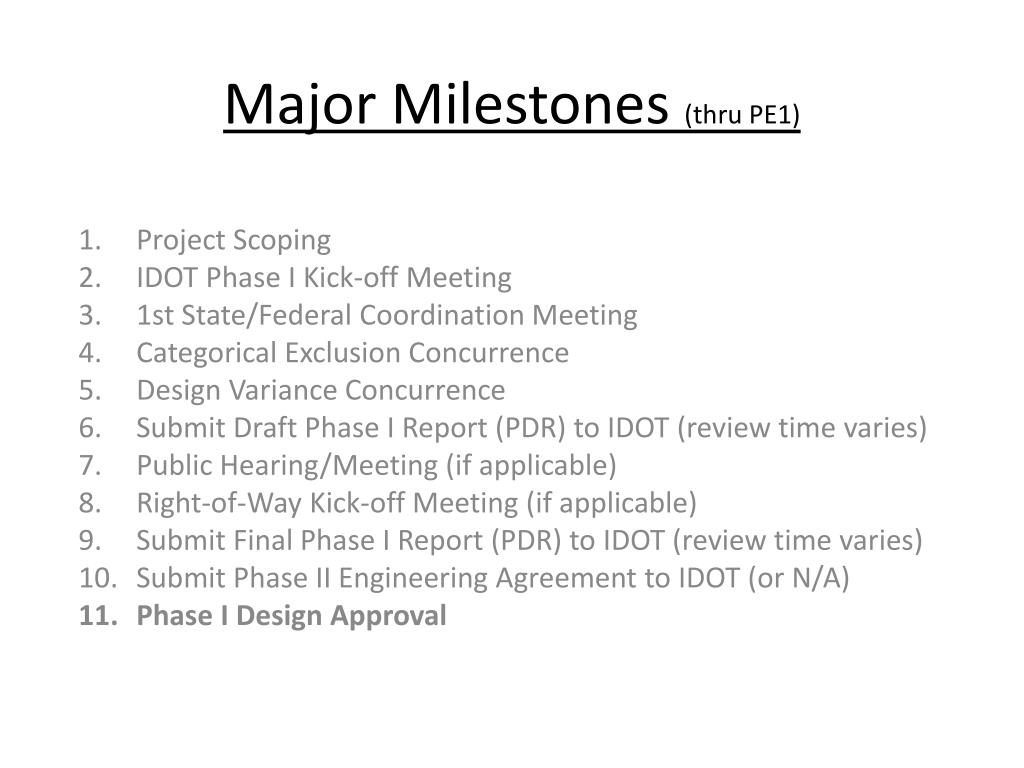 Major Milestones (thru PE1)

1. Project Scoping
2. IDOT Phase I Kick-off Meeting
3. 1st State/Federal Coordination Meeting
4. Categorical Exclusion Concurrence
5. Design Variance Concurrence
6. Submit Draft Phase I Report (PDR) to IDOT (review time varies)
7. Public Hearing/Meeting (if applicable)
8. Right-of-Way Kick-off Meeting (if applicable)
9. Submit Final Phase I Report (PDR) to IDOT (review time varies)
10. Submit Phase II Engineering Agreement to IDOT (or N/A)
11. Phase I Design Approval